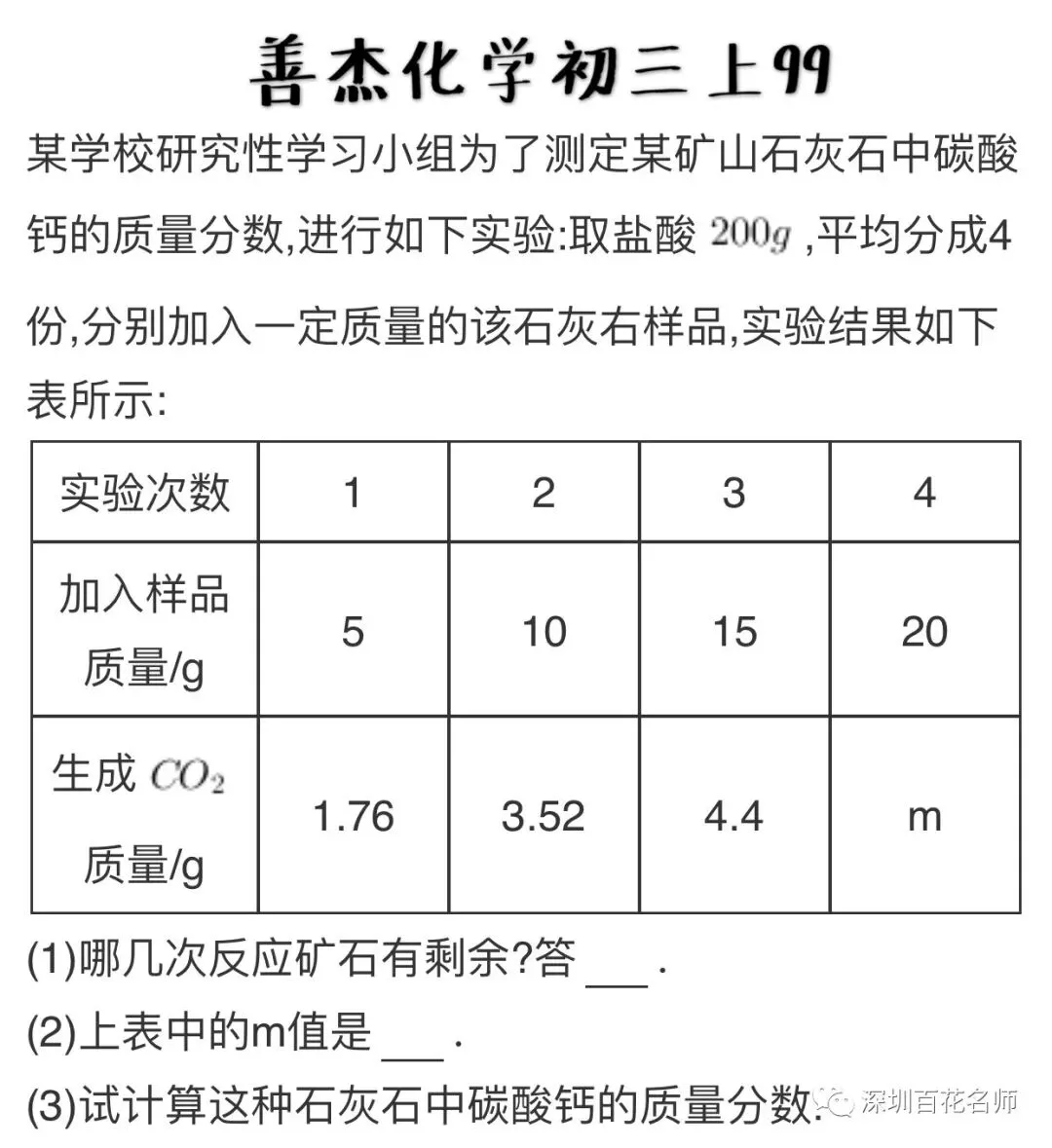 善杰化学初三上99

某学校研究性学习小组为了测定某矿山石灰石中碳酸钙的质量分数,进行如下实验:取盐酸 $200g$ ,平均分成4份,分别加入一定质量的该石灰右样品,实验结果如下表所示:

| 实验次数 | 1 | 2 | 3 | 4 |
|---|---|---|---|---|
| 加入样品质量/g | 5 | 10 | 15 | 20 |
| 生成 $CO_2$ 质量/g | 1.76 | 3.52 | 4.4 | m |

(1)哪几次反应矿石有剩余?答 ___ .

(2)上表中的m值是 ___ .

(3)试计算这种石灰石中碳酸钙的质量分数.

深圳百花名师